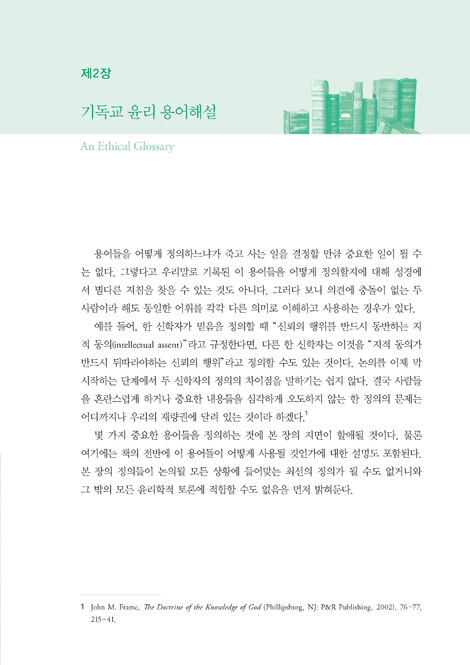 제2장

기독교 윤리 용어해설

An Ethical Glossary

용어들을 어떻게 정의하느냐가 죽고 사는 일을 결정할 만큼 중요한 일이 될 수는 없다. 그렇다고 우리말로 기록된 이 용어들을 어떻게 정의할지에 대해 성경에서 별다른 지침을 찾을 수 있는 것도 아니다. 그러다 보니 의견에 충돌이 없는 두 사람이라 해도 동일한 어휘를 각각 다른 의미로 이해하고 사용하는 경우가 있다.

예를 들어, 한 신학자가 믿음을 정의할 때 "신뢰의 행위를 반드시 동반하는 지적 동의(intellectual assent)"라고 규정한다면, 다른 한 신학자는 이것을 "지적 동의가 반드시 뒤따라야하는 신뢰의 행위"라고 정의할 수도 있는 것이다. 논의를 이제 막 시작하는 단계에서 두 신학자의 정의의 차이점을 말하기는 쉽지 않다. 결국 사람들을 혼란스럽게 하거나 중요한 내용들을 심각하게 오도하지 않는 한 정의의 문제는 어디까지나 우리의 재량권에 달려 있는 것이라 하겠다.$^1$

몇 가지 중요한 용어들을 정의하는 것에 본 장의 지면이 할애될 것이다. 물론 여기에는 책의 전반에 이 용어들이 어떻게 사용될 것인가에 대한 설명도 포함된다. 본 장의 정의들이 논의될 모든 상황에 들어맞는 최선의 정의가 될 수도 없거니와 그 밖의 모든 윤리학적 토론에 적합할 수도 없음을 먼저 밝혀둔다.

1 John M. Frame, The Doctrine of the Knowledge of God (Phillipsburg, NJ: P&R Publishing, 2002), 76-77, 215-41.